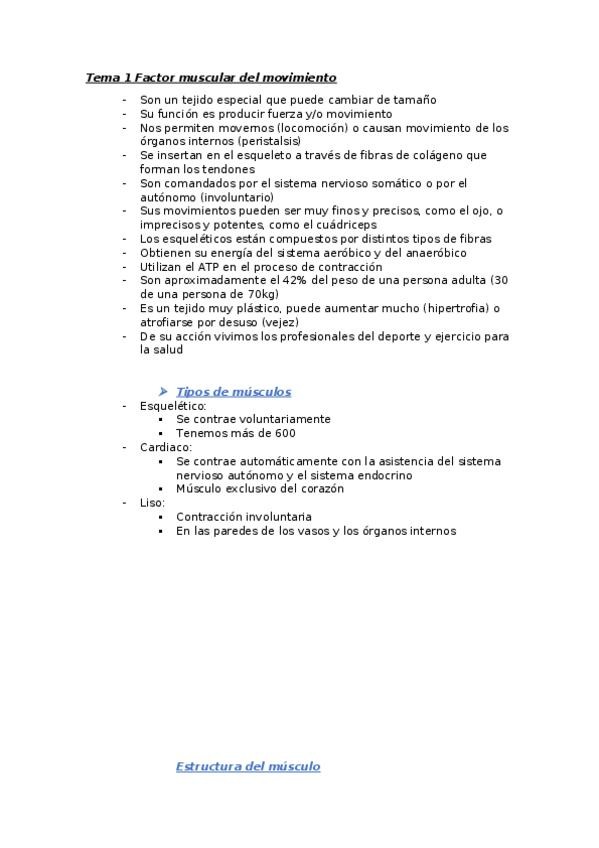 Tema 1 Factor muscular del movimiento

- Son un tejido especial que puede cambiar de tamaño
- Su función es producir fuerza y/o movimiento
- Nos permiten movernos (locomoción) o causan movimiento de los órganos internos (peristalsis)
- Se insertan en el esqueleto a través de fibras de colágeno que forman los tendones
- Son comandados por el sistema nervioso somático o por el autónomo (involuntario)
- Sus movimientos pueden ser muy finos y precisos, como el ojo, o imprecisos y potentes, como el cuádriceps
- Los esqueléticos están compuestos por distintos tipos de fibras
- Obtienen su energía del sistema aeróbico y del anaeróbico
- Utilizan el ATP en el proceso de contracción
- Son aproximadamente el 42% del peso de una persona adulta (30 de una persona de 70kg)
- Es un tejido muy plástico, puede aumentar mucho (hipertrofia) o atrofiarse por desuso (vejez)
- De su acción vivimos los profesionales del deporte y ejercicio para la salud

➤ Tipos de músculos
- Esquelético:
  ▪ Se contrae voluntariamente
  ▪ Tenemos más de 600
- Cardiaco:
  ▪ Se contrae automáticamente con la asistencia del sistema nervioso autónomo y el sistema endocrino
  ▪ Músculo exclusivo del corazón
- Liso:
  ▪ Contracción involuntaria
  ▪ En las paredes de los vasos y los órganos internos

Estructura del músculo